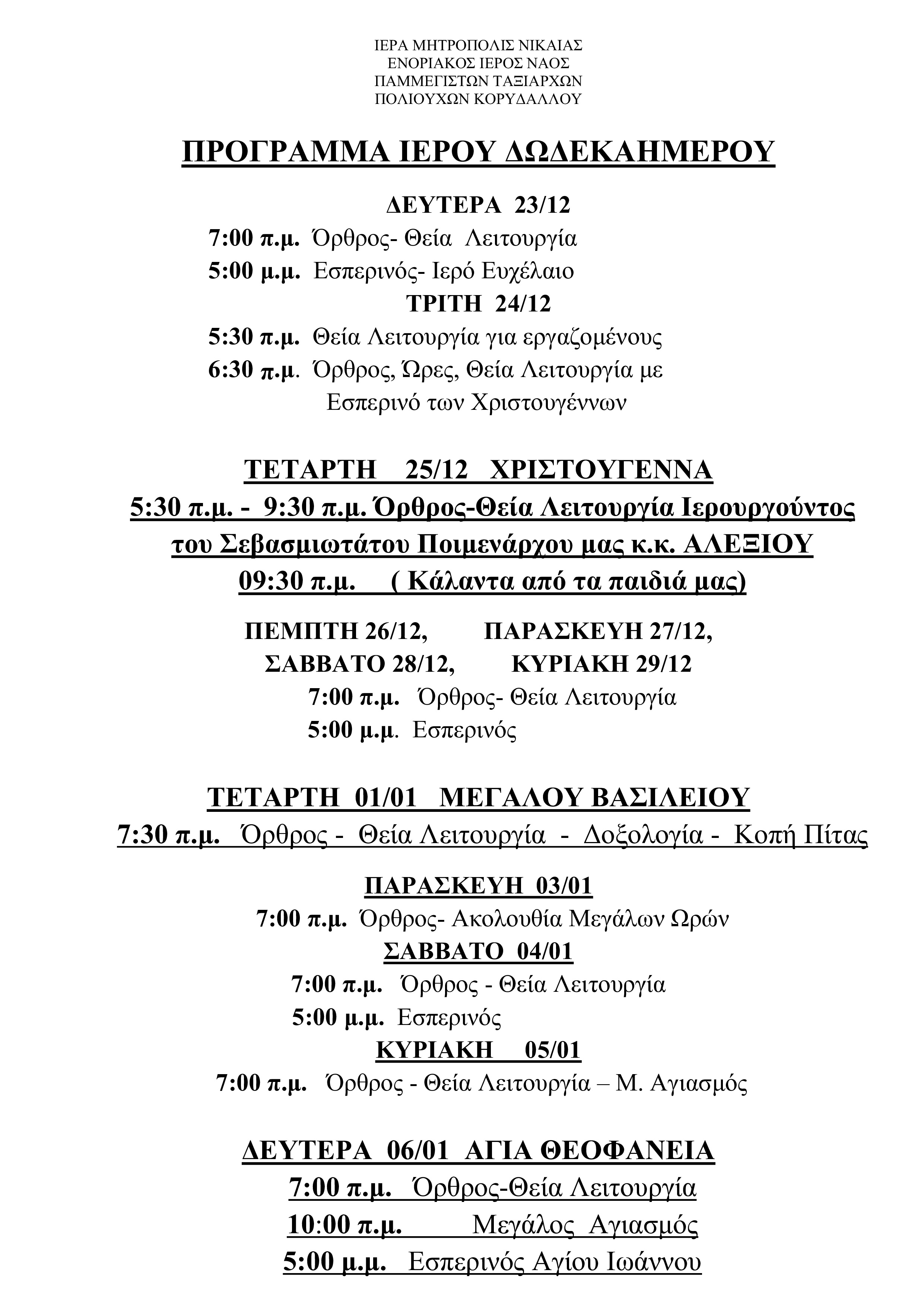 ΙΕΡΑ ΜΗΤΡΟΠΟΛΙΣ ΝΙΚΑΙΑΣ
ΕΝΟΡΙΑΚΟΣ ΙΕΡΟΣ ΝΑΟΣ
ΠΑΜΜΕΓΙΣΤΩΝ ΤΑΞΙΑΡΧΩΝ
ΠΟΛΙΟΥΧΩΝ ΚΟΡΥΔΑΛΛΟΥ

ΠΡΟΓΡΑΜΜΑ ΙΕΡΟΥ ΔΩΔΕΚΑΗΜΕΡΟΥ

ΔΕΥΤΕΡΑ 23/12
7:00 π.μ. Όρθρος- Θεία Λειτουργία
5:00 μ.μ. Εσπερινός- Ιερό Ευχέλαιο
ΤΡΙΤΗ 24/12
5:30 π.μ. Θεία Λειτουργία για εργαζομένους
6:30 π.μ. Όρθρος, Ώρες, Θεία Λειτουργία με Εσπερινό των Χριστουγέννων

ΤΕΤΑΡΤΗ 25/12 ΧΡΙΣΤΟΥΓΕΝΝΑ
5:30 π.μ. - 9:30 π.μ. Όρθρος-Θεία Λειτουργία Ιερουργούντος του Σεβασμιωτάτου Ποιμενάρχου μας κ.κ. ΑΛΕΞΙΟΥ
09:30 π.μ. ( Κάλαντα από τα παιδιά μας)

ΠΕΜΠΤΗ 26/12, ΠΑΡΑΣΚΕΥΗ 27/12,
ΣΑΒΒΑΤΟ 28/12, ΚΥΡΙΑΚΗ 29/12
7:00 π.μ. Όρθρος- Θεία Λειτουργία
5:00 μ.μ. Εσπερινός

ΤΕΤΑΡΤΗ 01/01 ΜΕΓΑΛΟΥ ΒΑΣΙΛΕΙΟΥ
7:30 π.μ. Όρθρος - Θεία Λειτουργία - Δοξολογία - Κοπή Πίτας

ΠΑΡΑΣΚΕΥΗ 03/01
7:00 π.μ. Όρθρος- Ακολουθία Μεγάλων Ωρών
ΣΑΒΒΑΤΟ 04/01
7:00 π.μ. Όρθρος - Θεία Λειτουργία
5:00 μ.μ. Εσπερινός
ΚΥΡΙΑΚΗ 05/01
7:00 π.μ. Όρθρος - Θεία Λειτουργία – Μ. Αγιασμός

ΔΕΥΤΕΡΑ 06/01 ΑΓΙΑ ΘΕΟΦΑΝΕΙΑ
7:00 π.μ. Όρθρος-Θεία Λειτουργία
10:00 π.μ. Μεγάλος Αγιασμός
5:00 μ.μ. Εσπερινός Αγίου Ιωάννου